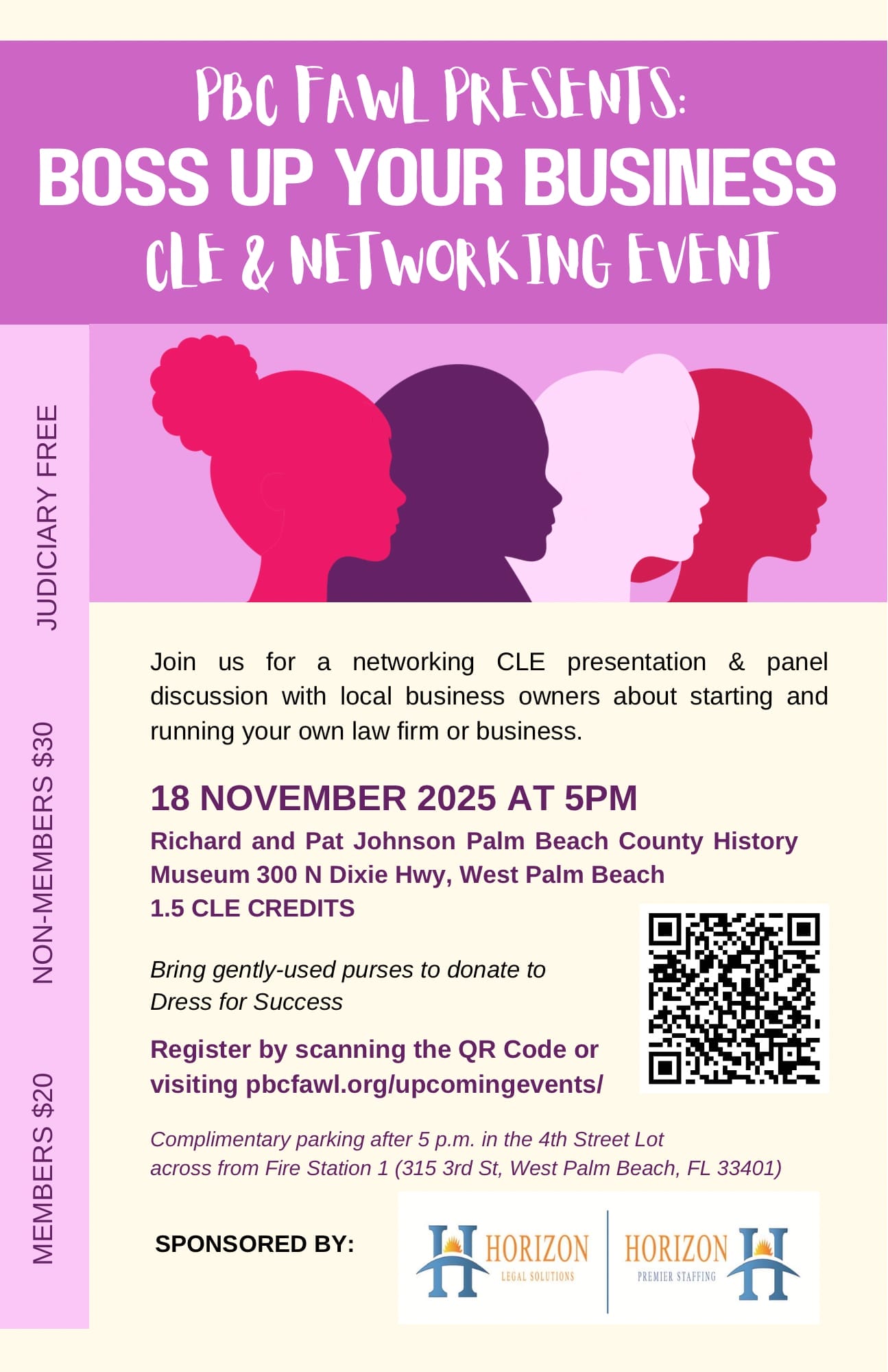 PBC FAWL PRESENTS:
BOSS UP YOUR BUSINESS
CLE & NETWORKING EVENT

MEMBERS $20 NON-MEMBERS $30 JUDICIARY FREE

Join us for a networking CLE presentation & panel discussion with local business owners about starting and running your own law firm or business.

18 NOVEMBER 2025 AT 5PM

Richard and Pat Johnson Palm Beach County History Museum 300 N Dixie Hwy, West Palm Beach
1.5 CLE CREDITS

Bring gently-used purses to donate to Dress for Success

Register by scanning the QR Code or visiting pbcfawl.org/upcomingevents/

Complimentary parking after 5 p.m. in the 4th Street Lot across from Fire Station 1 (315 3rd St, West Palm Beach, FL 33401)

SPONSORED BY:

HORIZON
LEGAL SOLUTIONS

HORIZON
PREMIER STAFFING